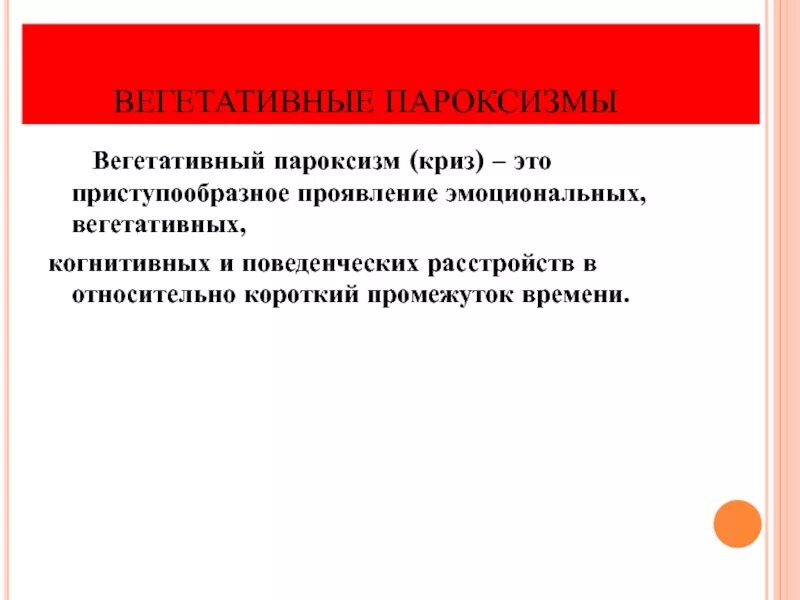 ВЕГЕТАТИВНЫЕ ПАРОКСИЗМЫ

Вегетативный пароксизм (криз) – это приступообразное проявление эмоциональных, вегетативных,

когнитивных и поведенческих расстройств в относительно короткий промежуток времени.